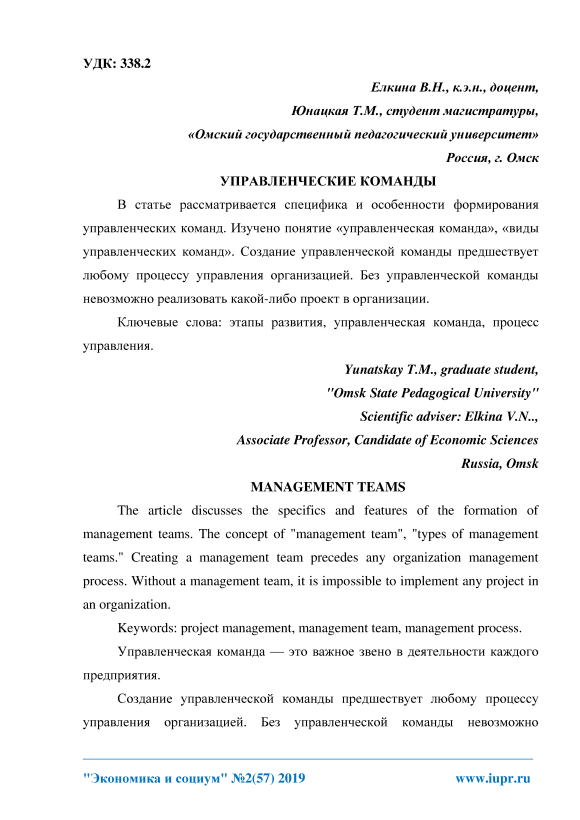 УДК: 338.2

Елкина В.Н., к.э.н., доцент,
Юнацкая Т.М., студент магистратуры,
«Омский государственный педагогический университет»
Россия, г. Омск

УПРАВЛЕНЧЕСКИЕ КОМАНДЫ

В статье рассматривается специфика и особенности формирования управленческих команд. Изучено понятие «управленческая команда», «виды управленческих команд». Создание управленческой команды предшествует любому процессу управления организацией. Без управленческой команды невозможно реализовать какой-либо проект в организации.

Ключевые слова: этапы развития, управленческая команда, процесс управления.

Yunatskay T.M., graduate student,
"Omsk State Pedagogical University"
Scientific adviser: Elkina V.N..,
Associate Professor, Candidate of Economic Sciences
Russia, Omsk

MANAGEMENT TEAMS

The article discusses the specifics and features of the formation of management teams. The concept of "management team", "types of management teams." Creating a management team precedes any organization management process. Without a management team, it is impossible to implement any project in an organization.

Keywords: project management, management team, management process.

Управленческая команда — это важное звено в деятельности каждого предприятия.

Создание управленческой команды предшествует любому процессу управления организацией. Без управленческой команды невозможно

"Экономика и социум" №2(57) 2019 www.iupr.ru